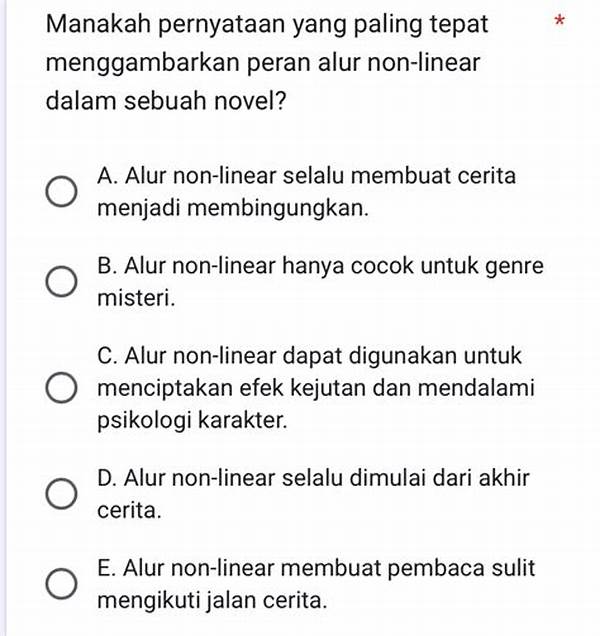 Manakah pernyataan yang paling tepat menggambarkan peran alur non-linear dalam sebuah novel? *

A. Alur non-linear selalu membuat cerita menjadi membingungkan.

B. Alur non-linear hanya cocok untuk genre misteri.

C. Alur non-linear dapat digunakan untuk menciptakan efek kejutan dan mendalami psikologi karakter.

D. Alur non-linear selalu dimulai dari akhir cerita.

E. Alur non-linear membuat pembaca sulit mengikuti jalan cerita.